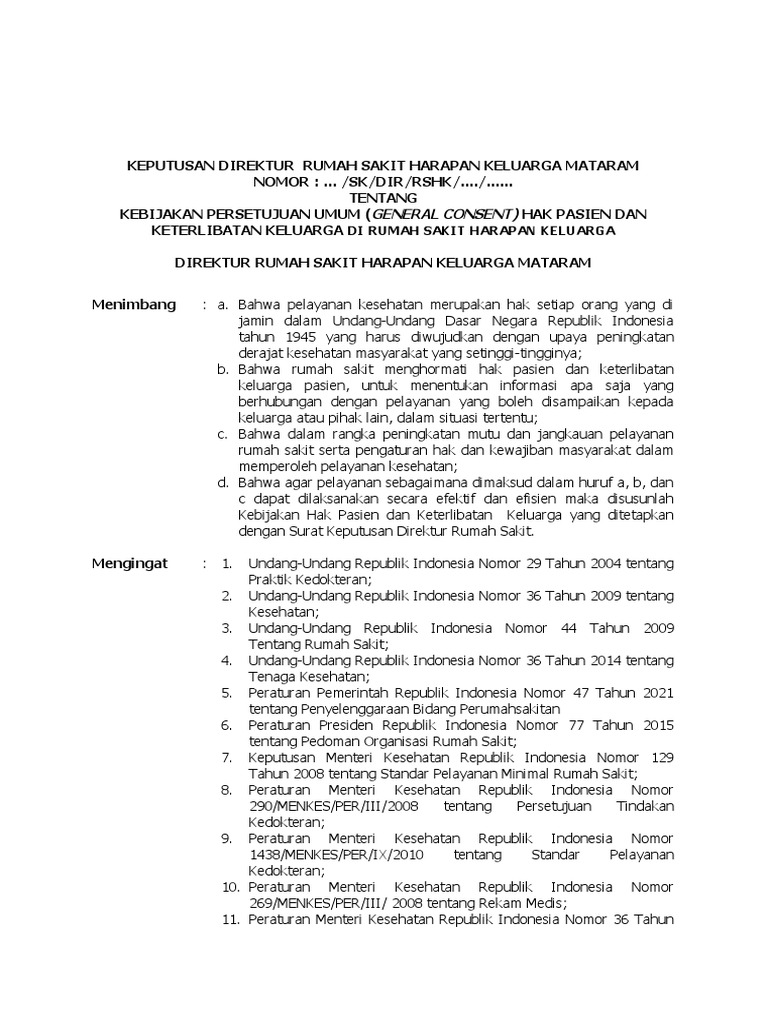 KEPUTUSAN DIREKTUR RUMAH SAKIT HARAPAN KELUARGA MATARAM
NOMOR : ... /SK/DIR/RSHK/..../......
TENTANG
KEBIJAKAN PERSETUJUAN UMUM (GENERAL CONSENT) HAK PASIEN DAN KETERLIBATAN KELUARGA DI RUMAH SAKIT HARAPAN KELUARGA

DIREKTUR RUMAH SAKIT HARAPAN KELUARGA MATARAM

Menimbang : a. Bahwa pelayanan kesehatan merupakan hak setiap orang yang di jamin dalam Undang-Undang Dasar Negara Republik Indonesia tahun 1945 yang harus diwujudkan dengan upaya peningkatan derajat kesehatan masyarakat yang setinggi-tingginya;
b. Bahwa rumah sakit menghormati hak pasien dan keterlibatan keluarga pasien, untuk menentukan informasi apa saja yang berhubungan dengan pelayanan yang boleh disampaikan kepada keluarga atau pihak lain, dalam situasi tertentu;
c. Bahwa dalam rangka peningkatan mutu dan jangkauan pelayanan rumah sakit serta pengaturan hak dan kewajiban masyarakat dalam memperoleh pelayanan kesehatan;
d. Bahwa agar pelayanan sebagaimana dimaksud dalam huruf a, b, dan c dapat dilaksanakan secara efektif dan efisien maka disusunlah Kebijakan Hak Pasien dan Keterlibatan Keluarga yang ditetapkan dengan Surat Keputusan Direktur Rumah Sakit.

Mengingat : 1. Undang-Undang Republik Indonesia Nomor 29 Tahun 2004 tentang Praktik Kedokteran;
2. Undang-Undang Republik Indonesia Nomor 36 Tahun 2009 tentang Kesehatan;
3. Undang-Undang Republik Indonesia Nomor 44 Tahun 2009 Tentang Rumah Sakit;
4. Undang-Undang Republik Indonesia Nomor 36 Tahun 2014 tentang Tenaga Kesehatan;
5. Peraturan Pemerintah Republik Indonesia Nomor 47 Tahun 2021 tentang Penyelenggaraan Bidang Perumahsakitan
6. Peraturan Presiden Republik Indonesia Nomor 77 Tahun 2015 tentang Pedoman Organisasi Rumah Sakit;
7. Keputusan Menteri Kesehatan Republik Indonesia Nomor 129 Tahun 2008 tentang Standar Pelayanan Minimal Rumah Sakit;
8. Peraturan Menteri Kesehatan Republik Indonesia Nomor 290/MENKES/PER/III/2008 tentang Persetujuan Tindakan Kedokteran;
9. Peraturan Menteri Kesehatan Republik Indonesia Nomor 1438/MENKES/PER/IX/2010 tentang Standar Pelayanan Kedokteran;
10. Peraturan Menteri Kesehatan Republik Indonesia Nomor 269/MENKES/PER/III/ 2008 tentang Rekam Medis;
11. Peraturan Menteri Kesehatan Republik Indonesia Nomor 36 Tahun